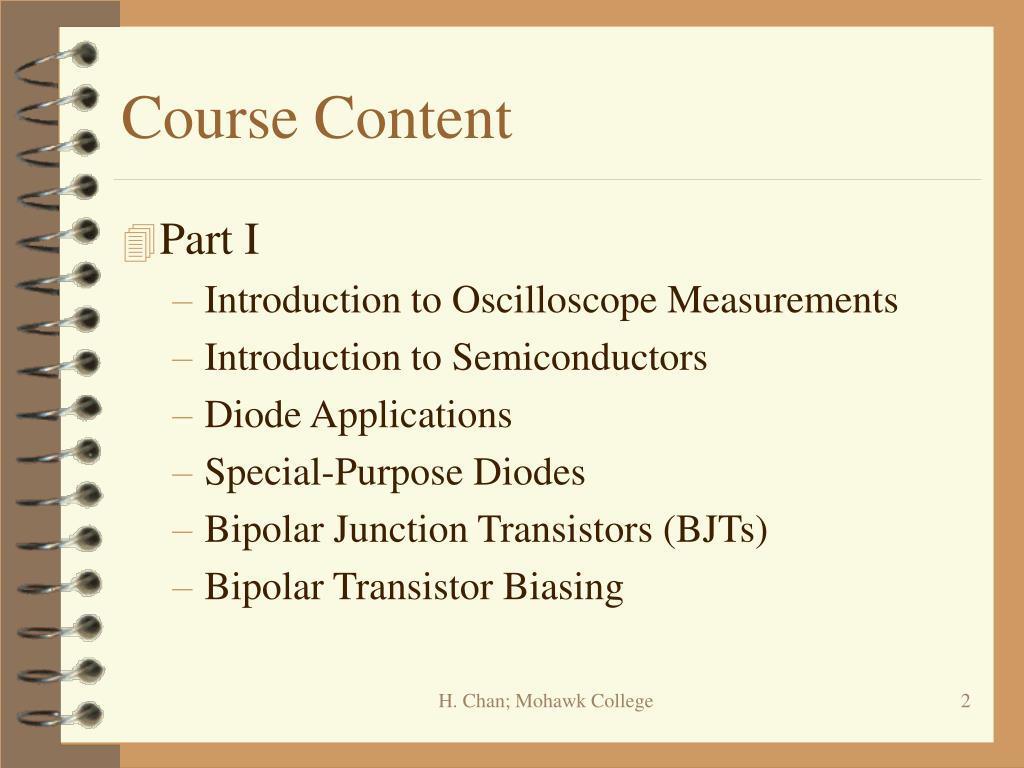 Course Content

Part I

– Introduction to Oscilloscope Measurements
– Introduction to Semiconductors
– Diode Applications
– Special-Purpose Diodes
– Bipolar Junction Transistors (BJTs)
– Bipolar Transistor Biasing

H. Chan; Mohawk College

2